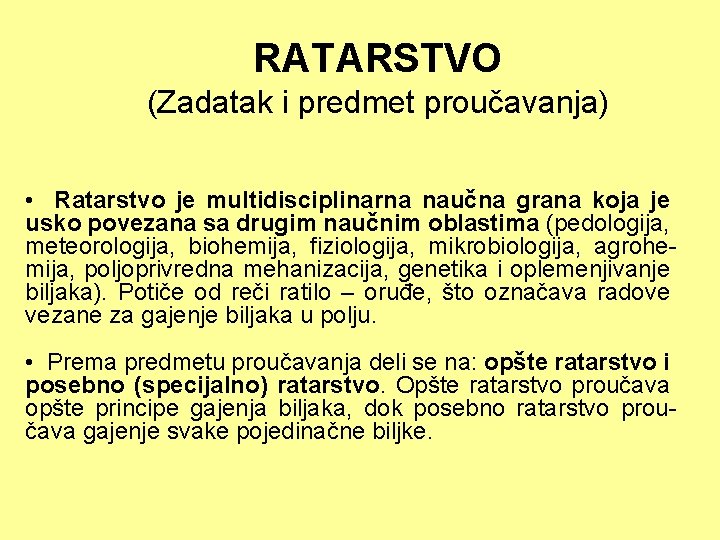 RATARSTVO
(Zadatak i predmet proučavanja)

• Ratarstvo je multidisciplinarna naučna grana koja je usko povezana sa drugim naučnim oblastima (pedologija, meteorologija, biohemija, fiziologija, mikrobiologija, agrohemija, poljoprivredna mehanizacija, genetika i oplemenjivanje biljaka). Potiče od reči ratilo – oruđe, što označava radove vezane za gajenje biljaka u polju.

• Prema predmetu proučavanja deli se na: opšte ratarstvo i posebno (specijalno) ratarstvo. Opšte ratarstvo proučava opšte principe gajenja biljaka, dok posebno ratarstvo proučava gajenje svake pojedinačne biljke.